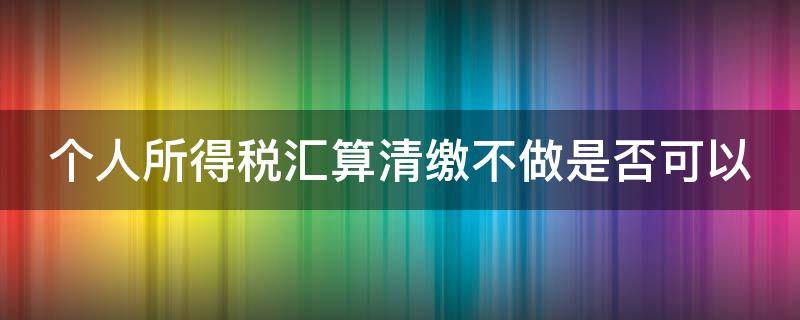 个人所得税汇算清缴不做是否可以